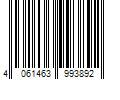 4 061463 993892